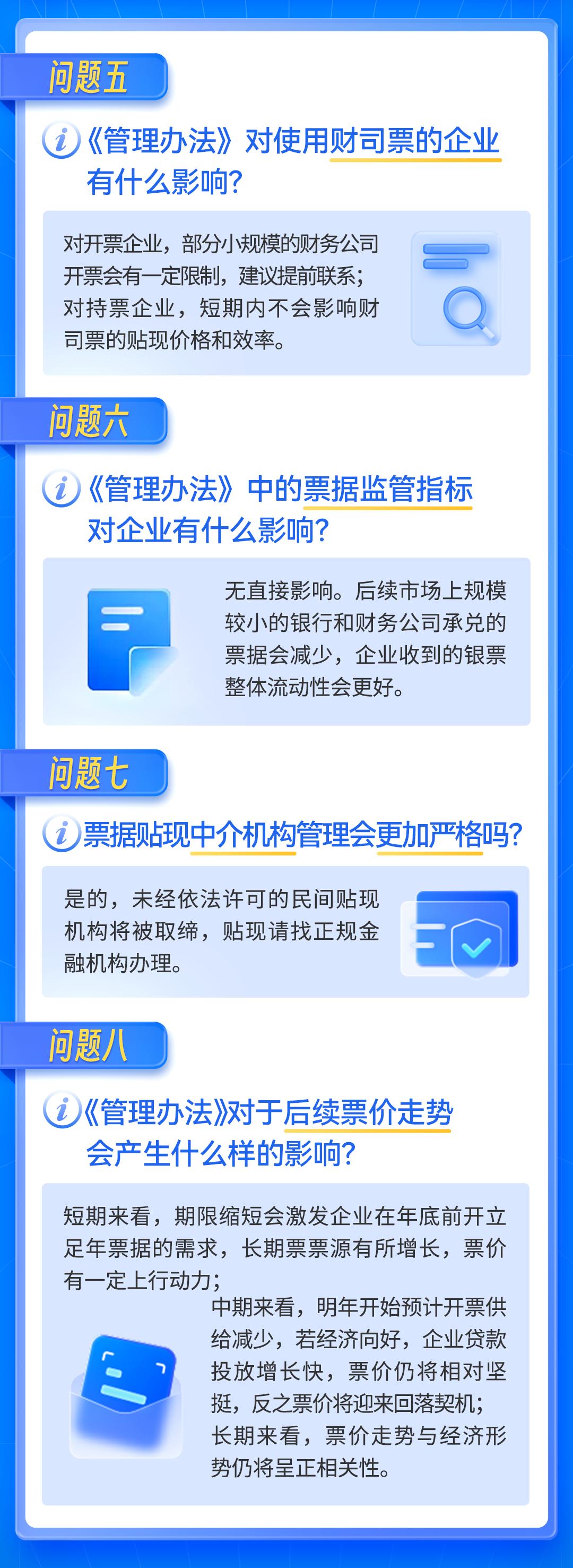 问题五

《管理办法》对使用财司票的企业有什么影响?

对开票企业，部分小规模的财务公司开票会有一定限制，建议提前联系；对持票企业，短期内不会影响财司票的贴现价格和效率。

问题六

《管理办法》中的票据监管指标对企业有什么影响?

无直接影响。后续市场上规模较小的银行和财务公司承兑的票据会减少，企业收到的银票整体流动性会更好。

问题七

票据贴现中介机构管理会更加严格吗?

是的，未经依法许可的民间贴现机构将被取缔，贴现请找正规金融机构办理。

问题八

《管理办法》对于后续票价走势会产生什么样的影响?

短期来看，期限缩短会激发企业在年底前开立足年票据的需求，长期票票源有所增长，票价有一定上行动力；

中期来看，明年开始预计开票供给减少，若经济向好，企业贷款投放增长快，票价仍将相对坚挺，反之票价将迎来回落契机；

长期来看，票价走势与经济形势仍将呈正相关性。